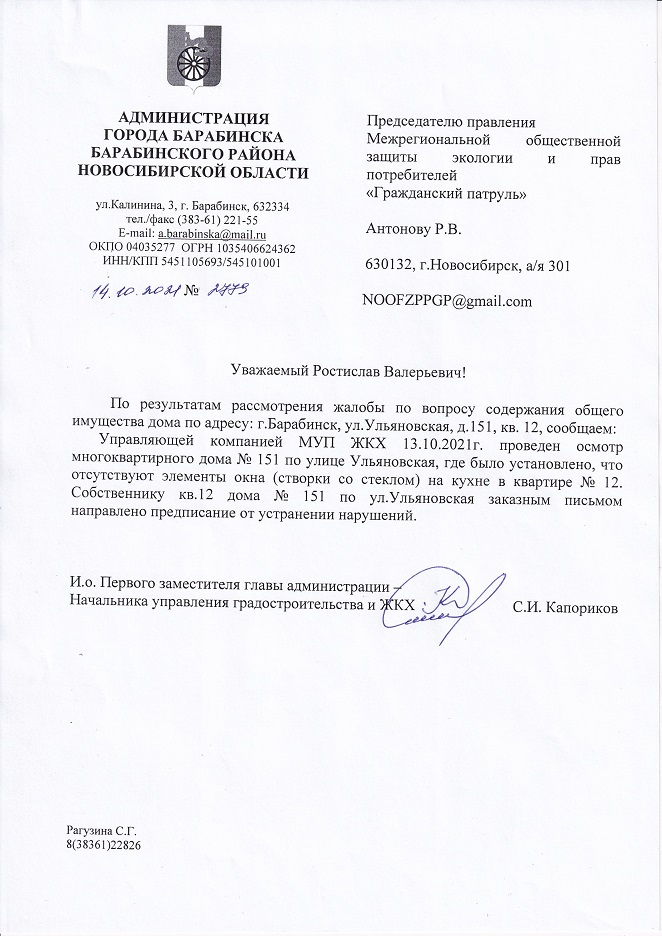 АДМИНИСТРАЦИЯ
ГОРОДА БАРАБИНСКА
БАРАБИНСКОГО РАЙОНА
НОВОСИБИРСКОЙ ОБЛАСТИ

ул.Калинина, 3, г. Барабинск, 632334
тел./факс (383-61) 221-55
E-mail: a.barabinska@mail.ru
ОКПО 04035277 ОГРН 1035406624362
ИНН/КПП 5451105693/545101001

14.10.2021 № 2773

Председателю правления Межрегиональной общественной защиты экологии и прав потребителей «Гражданский патруль»

Антонову Р.В.

630132, г.Новосибирск, а/я 301

NOOFZPPGP@gmail.com

Уважаемый Ростислав Валерьевич!

По результатам рассмотрения жалобы по вопросу содержания общего имущества дома по адресу: г.Барабинск, ул.Ульяновская, д.151, кв. 12, сообщаем:

Управляющей компанией МУП ЖКХ 13.10.2021г. проведен осмотр многоквартирного дома № 151 по улице Ульяновская, где было установлено, что отсутствуют элементы окна (створки со стеклом) на кухне в квартире № 12. Собственнику кв.12 дома № 151 по ул.Ульяновская заказным письмом направлено предписание от устранении нарушений.

И.о. Первого заместителя главы администрации –
Начальника управления градостроительства и ЖКХ С.И. Капориков

Рагузина С.Г.
8(38361)22826